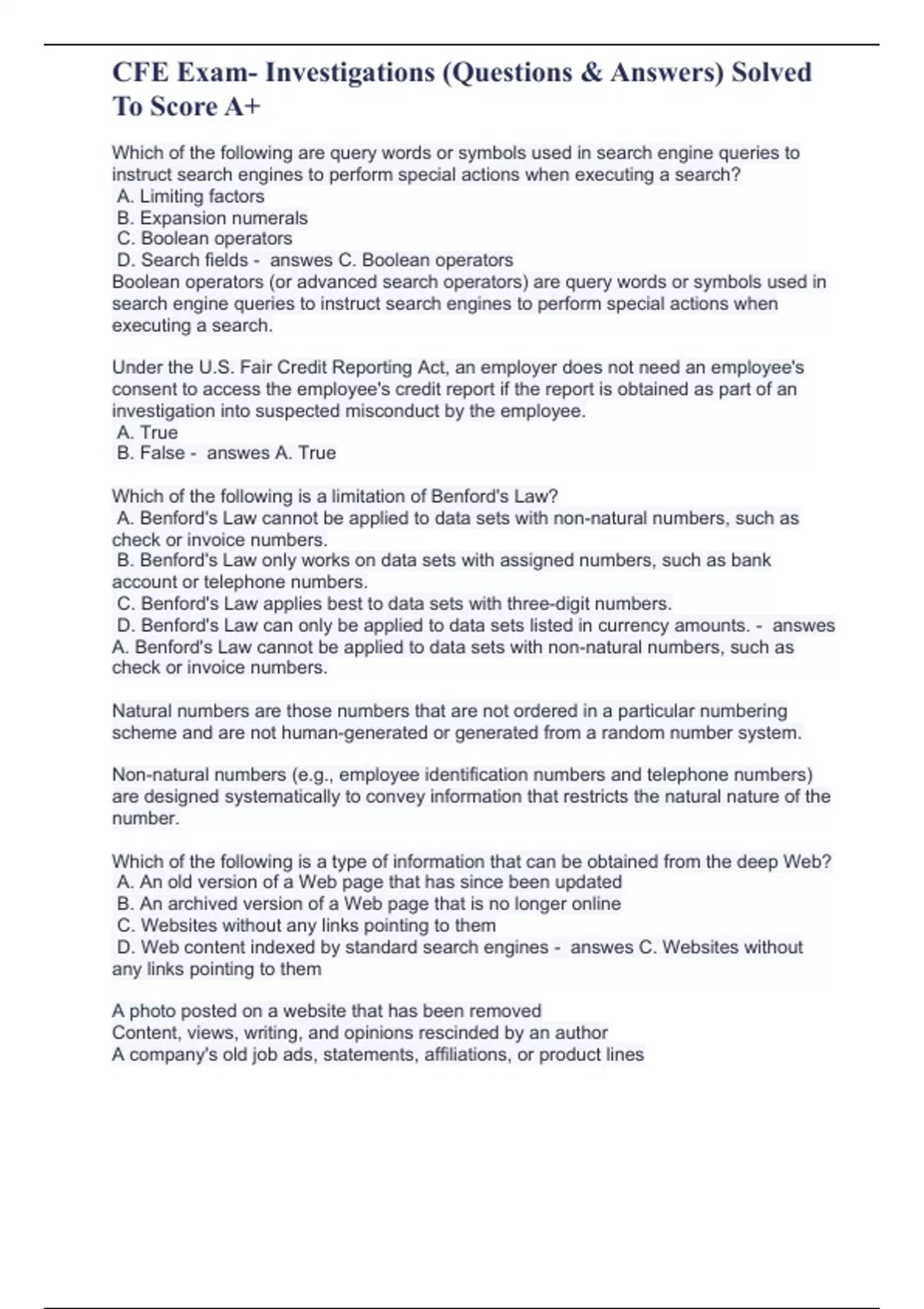 CFE Exam- Investigations (Questions & Answers) Solved To Score A+

Which of the following are query words or symbols used in search engine queries to instruct search engines to perform special actions when executing a search?
A. Limiting factors
B. Expansion numerals
C. Boolean operators
D. Search fields - answes C. Boolean operators
Boolean operators (or advanced search operators) are query words or symbols used in search engine queries to instruct search engines to perform special actions when executing a search.

Under the U.S. Fair Credit Reporting Act, an employer does not need an employee's consent to access the employee's credit report if the report is obtained as part of an investigation into suspected misconduct by the employee.
A. True
B. False - answes A. True

Which of the following is a limitation of Benford's Law?
A. Benford's Law cannot be applied to data sets with non-natural numbers, such as check or invoice numbers.
B. Benford's Law only works on data sets with assigned numbers, such as bank account or telephone numbers.
C. Benford's Law applies best to data sets with three-digit numbers.
D. Benford's Law can only be applied to data sets listed in currency amounts. - answes A. Benford's Law cannot be applied to data sets with non-natural numbers, such as check or invoice numbers.

Natural numbers are those numbers that are not ordered in a particular numbering scheme and are not human-generated or generated from a random number system.

Non-natural numbers (e.g., employee identification numbers and telephone numbers) are designed systematically to convey information that restricts the natural nature of the number.

Which of the following is a type of information that can be obtained from the deep Web?
A. An old version of a Web page that has since been updated
B. An archived version of a Web page that is no longer online
C. Websites without any links pointing to them
D. Web content indexed by standard search engines - answes C. Websites without any links pointing to them

A photo posted on a website that has been removed
Content, views, writing, and opinions rescinded by an author
A company's old job ads, statements, affiliations, or product lines